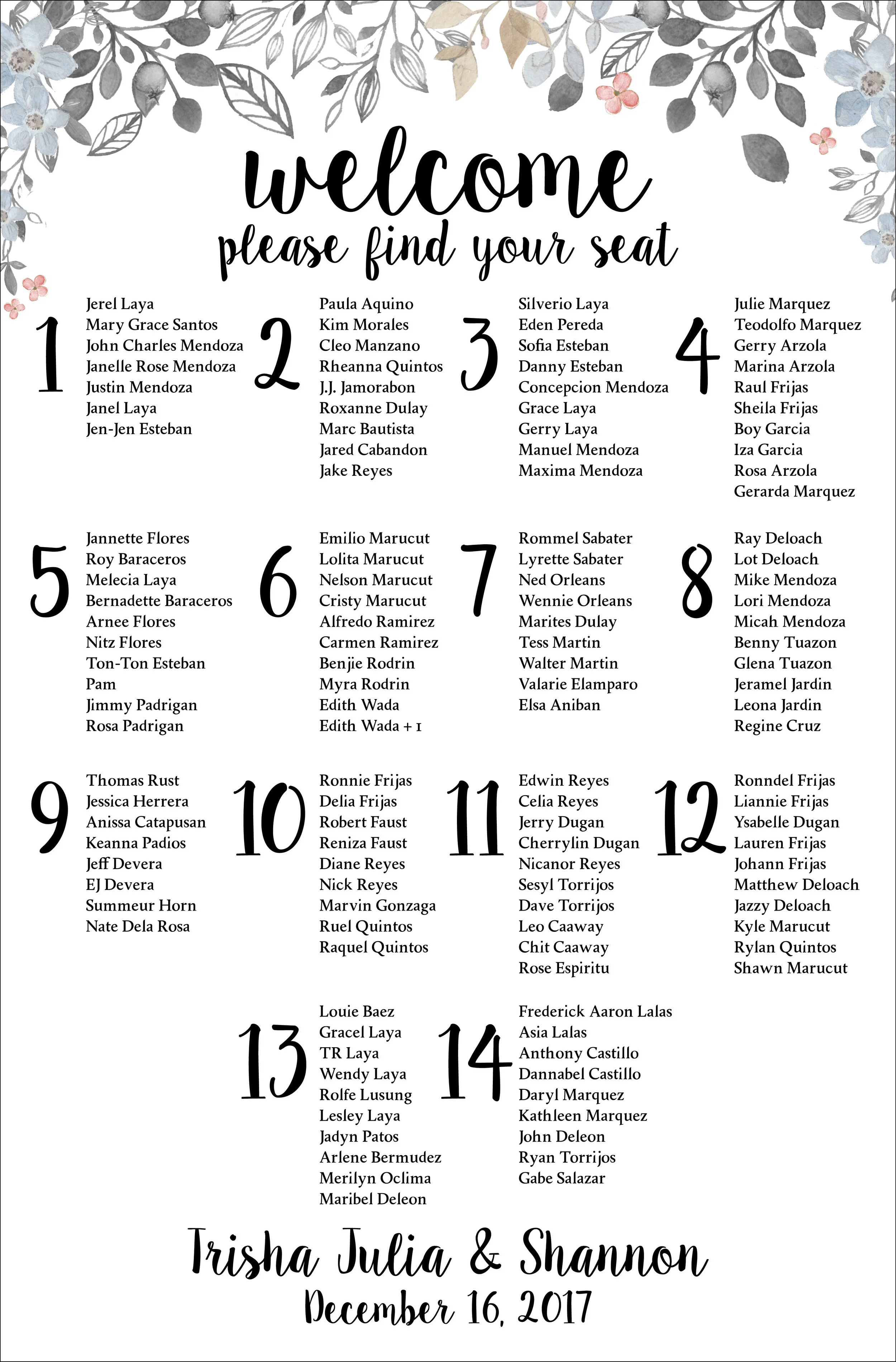 welcome
please find your seat

1
Jerel Laya
Mary Grace Santos
John Charles Mendoza
Janelle Rose Mendoza
Justin Mendoza
Janel Laya
Jen-Jen Esteban

2
Paula Aquino
Kim Morales
Cleo Manzano
Rheanna Quintos
J.J. Jamorabon
Roxanne Dulay
Marc Bautista
Jared Cabandon
Jake Reyes

3
Silverio Laya
Eden Pereda
Sofia Esteban
Danny Esteban
Concepcion Mendoza
Grace Laya
Gerry Laya
Manuel Mendoza
Maxima Mendoza

4
Julie Marquez
Teodolfo Marquez
Gerry Arzola
Marina Arzola
Raul Frijas
Sheila Frijas
Boy Garcia
Iza Garcia
Rosa Arzola
Gerarda Marquez

5
Jannette Flores
Roy Baraceros
Melecia Laya
Bernadette Baraceros
Arnee Flores
Nitz Flores
Ton-Ton Esteban
Pam
Jimmy Padrigan
Rosa Padrigan

6
Emilio Marucut
Lolita Marucut
Nelson Marucut
Cristy Marucut
Alfredo Ramirez
Carmen Ramirez
Benjie Rodrin
Myra Rodrin
Edith Wada
Edith Wada + 1

7
Rommel Sabater
Lyrette Sabater
Ned Orleans
Wennie Orleans
Marites Dulay
Tess Martin
Walter Martin
Valarie Elamparo
Elsa Aniban

8
Ray Deloach
Lot Deloach
Mike Mendoza
Lori Mendoza
Micah Mendoza
Benny Tuazon
Glena Tuazon
Jeramel Jardin
Leona Jardin
Regine Cruz

9
Thomas Rust
Jessica Herrera
Anissa Catapusan
Keanna Padios
Jeff Devera
EJ Devera
Summeur Horn
Nate Dela Rosa

10
Ronnie Frijas
Delia Frijas
Robert Faust
Reniza Faust
Diane Reyes
Nick Reyes
Marvin Gonzaga
Ruel Quintos
Raquel Quintos

11
Edwin Reyes
Celia Reyes
Jerry Dugan
Cherrylin Dugan
Nicanor Reyes
Sesyl Torrijos
Dave Torrijos
Leo Caaway
Chit Caaway
Rose Espiritu

12
Ronndel Frijas
Liannie Frijas
Ysabelle Dugan
Lauren Frijas
Johann Frijas
Matthew Deloach
Jazzy Deloach
Kyle Marucut
Rylan Quintos
Shawn Marucut

13
Louie Baez
Gracel Laya
TR Laya
Wendy Laya
Rolfe Lusung
Lesley Laya
Jadyn Patos
Arlene Bermudez
Merilyn Oclima
Maribel Deleon

14
Frederick Aaron Lalas
Asia Lalas
Anthony Castillo
Dannabel Castillo
Daryl Marquez
Kathleen Marquez
John Deleon
Ryan Torrijos
Gabe Salazar

Trisha Julia & Shannon
December 16, 2017